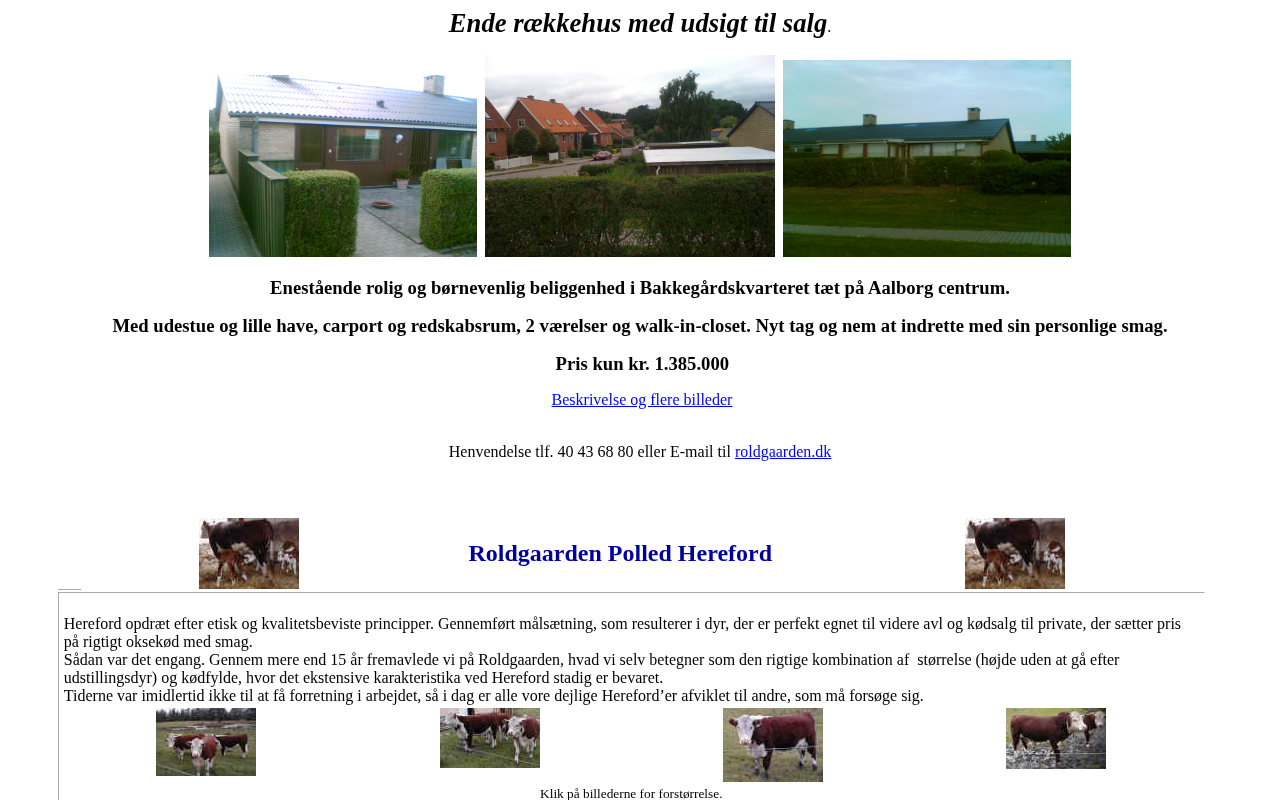 Ende rækkehus med udsigt til salg.

Enestående rolig og børnevenlig beliggenhed i Bakkegårdskvarteret tæt på Aalborg centrum.

Med udestue og lille have, carport og redskabsrum, 2 værelser og walk-in-closet. Nyt tag og nem at indrette med sin personlige smag.

Pris kun kr. 1.385.000

Beskrivelse og flere billeder

Henvendelse tlf. 40 43 68 80 eller E-mail til roldgaarden.dk

Roldgaarden Polled Hereford

Hereford opdræt efter etisk og kvalitetsbeviste principper. Gennemført målsætning, som resulterer i dyr, der er perfekt egnet til videre avl og kødsalg til private, der sætter pris på rigtigt oksekød med smag.
Sådan var det engang. Gennem mere end 15 år fremavlede vi på Roldgaarden, hvad vi selv betegner som den rigtige kombination af størrelse (højde uden at gå efter udstillingsdyr) og kødfylde, hvor det ekstensive karakteristika ved Hereford stadig er bevaret.
Tiderne var imidlertid ikke til at få forretning i arbejdet, så i dag er alle vore dejlige Hereford'er afviklet til andre, som må forsøge sig.

Klik på billederne for forstørrelse.